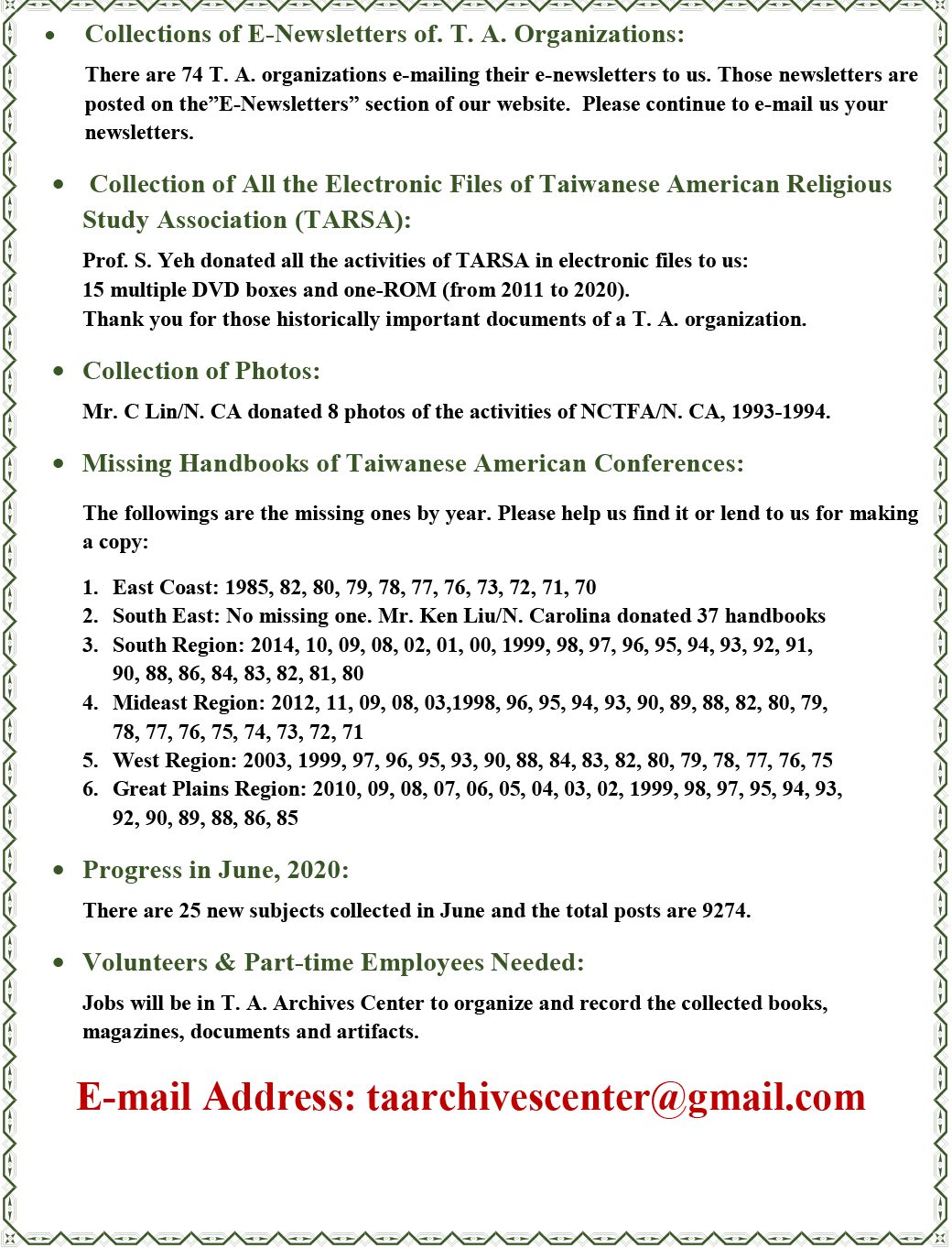 • Collections of E-Newsletters of. T. A. Organizations:

There are 74 T. A. organizations e-mailing their e-newsletters to us. Those newsletters are posted on the”E-Newsletters” section of our website. Please continue to e-mail us your newsletters.

• Collection of All the Electronic Files of Taiwanese American Religious Study Association (TARSA):

Prof. S. Yeh donated all the activities of TARSA in electronic files to us:
15 multiple DVD boxes and one-ROM (from 2011 to 2020).
Thank you for those historically important documents of a T. A. organization.

• Collection of Photos:

Mr. C Lin/N. CA donated 8 photos of the activities of NCTFA/N. CA, 1993-1994.

• Missing Handbooks of Taiwanese American Conferences:

The followings are the missing ones by year. Please help us find it or lend to us for making a copy:

1. East Coast: 1985, 82, 80, 79, 78, 77, 76, 73, 72, 71, 70
2. South East: No missing one. Mr. Ken Liu/N. Carolina donated 37 handbooks
3. South Region: 2014, 10, 09, 08, 02, 01, 00, 1999, 98, 97, 96, 95, 94, 93, 92, 91, 90, 88, 86, 84, 83, 82, 81, 80
4. Mideast Region: 2012, 11, 09, 08, 03,1998, 96, 95, 94, 93, 90, 89, 88, 82, 80, 79, 78, 77, 76, 75, 74, 73, 72, 71
5. West Region: 2003, 1999, 97, 96, 95, 93, 90, 88, 84, 83, 82, 80, 79, 78, 77, 76, 75
6. Great Plains Region: 2010, 09, 08, 07, 06, 05, 04, 03, 02, 1999, 98, 97, 95, 94, 93, 92, 90, 89, 88, 86, 85

• Progress in June, 2020:

There are 25 new subjects collected in June and the total posts are 9274.

• Volunteers & Part-time Employees Needed:

Jobs will be in T. A. Archives Center to organize and record the collected books, magazines, documents and artifacts.

E-mail Address: taarchivescenter@gmail.com